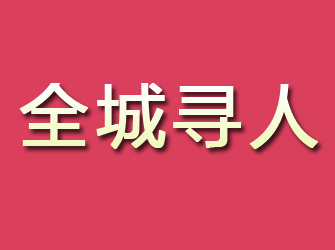 全城寻人